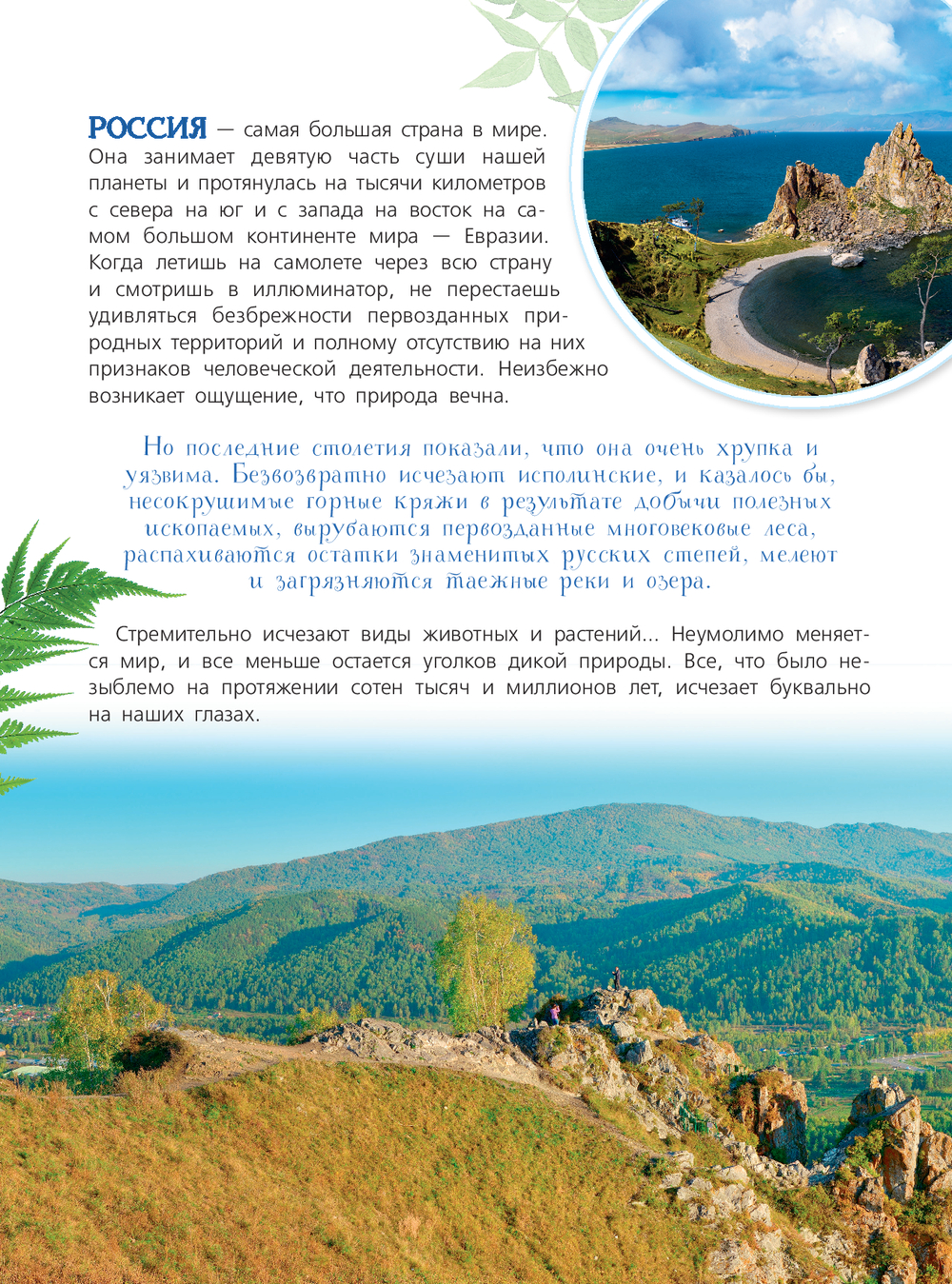 РОССИЯ — самая большая страна в мире. Она занимает девятую часть суши нашей планеты и протянулась на тысячи километров с севера на юг и с запада на восток на самом большом континенте мира — Евразии. Когда летишь на самолете через всю страну и смотришь в иллюминатор, не перестаешь удивляться безбрежности первозданных природных территорий и полному отсутствию на них признаков человеческой деятельности. Неизбежно возникает ощущение, что природа вечна.

Но последние столетия показали, что она очень хрупка и уязвима. Безвозвратно исчезают исполинские, и казалось бы, несокрушимые горные кряжи в результате добычи полезных ископаемых, вырубаются первозданные многовековые леса, распахиваются остатки знаменитых русских степей, мелеют и загрязняются таежные реки и озера.

Стремительно исчезают виды животных и растений... Неумолимо меняется мир, и все меньше остается уголков дикой природы. Все, что было незыблемо на протяжении сотен тысяч и миллионов лет, исчезает буквально на наших глазах.